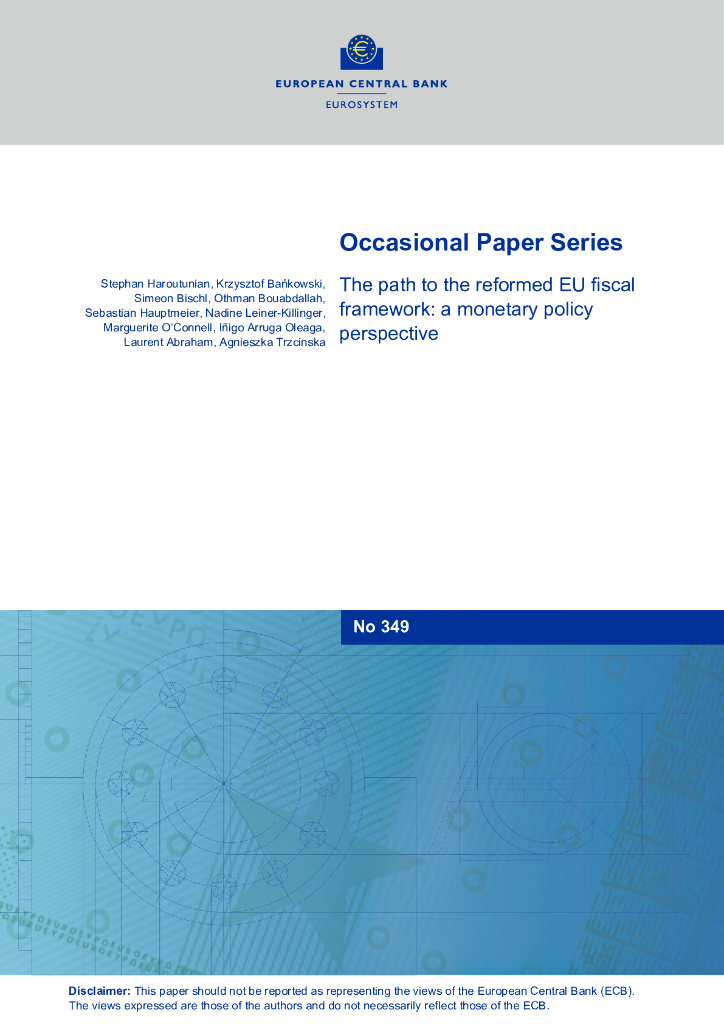 EUROPEAN CENTRAL BANK
EUROSYSTEM

Occasional Paper Series

Stephan Haroutunian, Krzysztof Bańkowski, Simeon Bischl, Othman Bouabdallah, Sebastian Hauptmeier, Nadine Leiner-Killinger, Marguerite O'Connell, Iñigo Arruga Oleaga, Laurent Abraham, Agnieszka Trzcinska

The path to the reformed EU fiscal framework: a monetary policy perspective

No 349

Disclaimer: This paper should not be reported as representing the views of the European Central Bank (ECB). The views expressed are those of the authors and do not necessarily reflect those of the ECB.